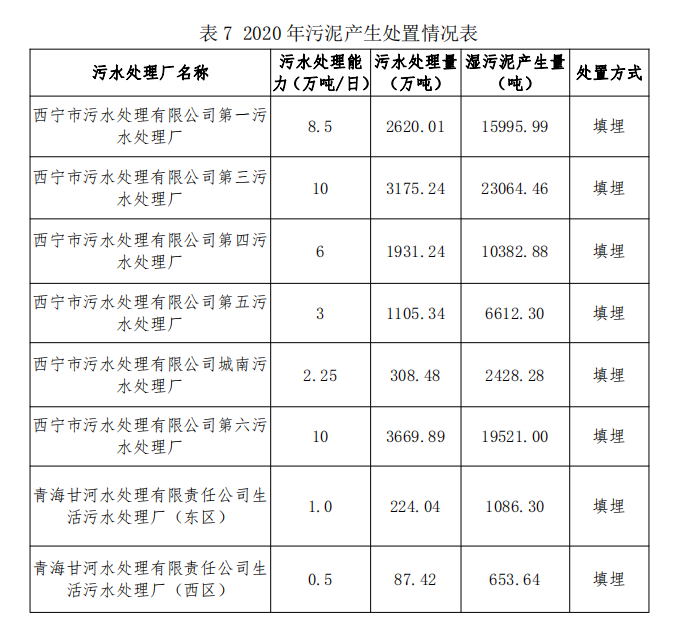 表 7 2020 年污泥产生处置情况表

| 污水处理厂名称 | 污水处理能力（万吨/日） | 污水处理量（万吨） | 湿污泥产生量（吨） | 处置方式 |
|---|---|---|---|---|
| 西宁市污水处理有限公司第一污水处理厂 | 8.5 | 2620.01 | 15995.99 | 填埋 |
| 西宁市污水处理有限公司第三污水处理厂 | 10 | 3175.24 | 23064.46 | 填埋 |
| 西宁市污水处理有限公司第四污水处理厂 | 6 | 1931.24 | 10382.88 | 填埋 |
| 西宁市污水处理有限公司第五污水处理厂 | 3 | 1105.34 | 6612.30 | 填埋 |
| 西宁市污水处理有限公司城南污水处理厂 | 2.25 | 308.48 | 2428.28 | 填埋 |
| 西宁市污水处理有限公司第六污水处理厂 | 10 | 3669.89 | 19521.00 | 填埋 |
| 青海甘河水处理有限责任公司生活污水处理厂（东区） | 1.0 | 224.04 | 1086.30 | 填埋 |
| 青海甘河水处理有限责任公司生活污水处理厂（西区） | 0.5 | 87.42 | 653.64 | 填埋 |